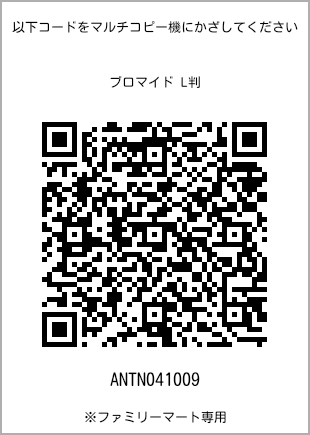 以下コードをマルチコピー機にかざしてください

ブロマイド L判

ANTN041009

※ファミリーマート専用